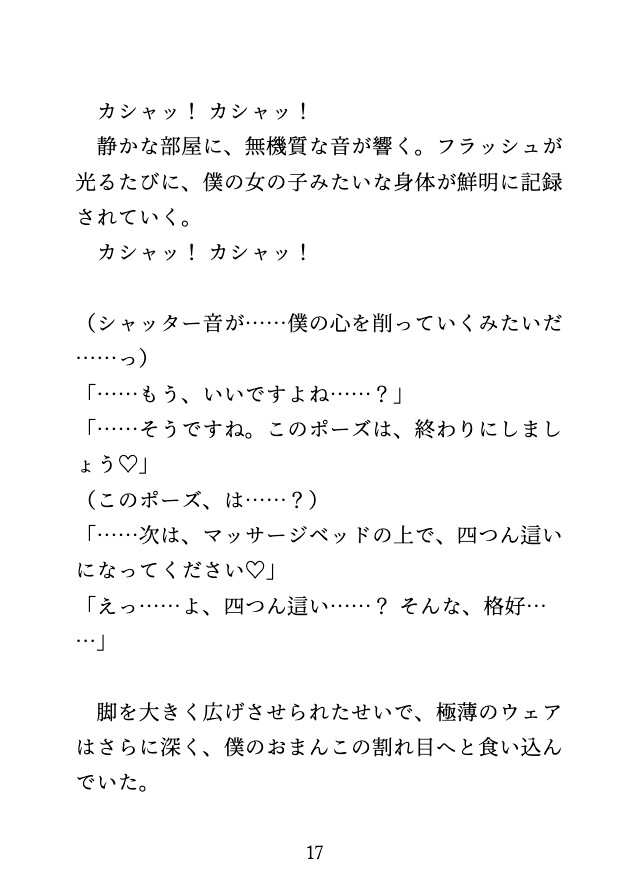 カシャッ！ カシャッ！
静かな部屋に、無機質な音が響く。フラッシュが光るたびに、僕の女の子みたいな身体が鮮明に記録されていく。
カシャッ！ カシャッ！

（シャッター音が……僕の心を削っていくみたいだ……っ）
「……もう、いいですよね……？」
「……そうですね。このポーズは、終わりにしましょう♡」
（このポーズ、は……？）
「……次は、マッサージベッドの上で、四つん這いになってください♡」
「えっ……よ、四つん這い……？ そんな、格好……」

脚を大きく広げさせられたせいで、極薄のウェアはさらに深く、僕のおまんこの割れ目へと食い込んでいた。

17